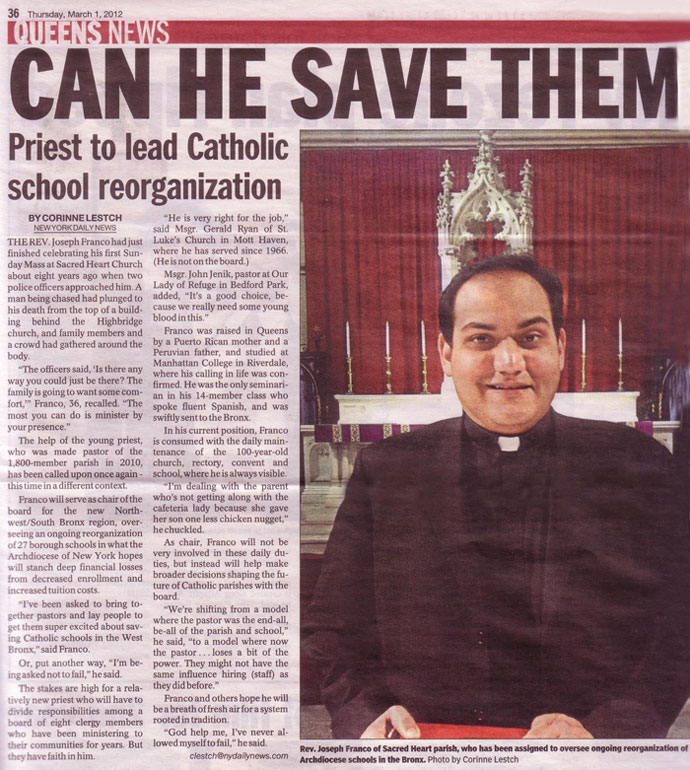 36 Thursday, March 1, 2012

QUEENS NEWS

CAN HE SAVE THEM

Priest to lead Catholic school reorganization

BY CORINNE LESTCH
NEW YORK DAILY NEWS

THE REV. Joseph Franco had just finished celebrating his first Sunday Mass at Sacred Heart Church about eight years ago when two police officers approached him. A man being chased had plunged to his death from the top of a building behind the Highbridge church, and family members and a crowd had gathered around the body.

"The officers said, 'Is there any way you could just be there? The family is going to want some comfort,'" Franco, 36, recalled. "The most you can do is minister by your presence."

The help of the young priest, who was made pastor of the 1,800-member parish in 2010, has been called upon once again - this time in a different context.

Franco will serve as chair of the board for the new Northwest/South Bronx region, overseeing an ongoing reorganization of 27 borough schools in what the Archdiocese of New York hopes will stanch deep financial losses from decreased enrollment and increased tuition costs.

"I've been asked to bring together pastors and lay people to get them super excited about saving Catholic schools in the West Bronx," said Franco.

Or, put another way, "I'm being asked not to fail," he said.

The stakes are high for a relatively new priest who will have to divide responsibilities among a board of eight clergy members who have been ministering to their communities for years. But they have faith in him.

"He is very right for the job," said Msgr. Gerald Ryan of St. Luke's Church in Mott Haven, where he has served since 1966. (He is not on the board.)

Msgr. John Jenik, pastor at Our Lady of Refuge in Bedford Park, added, "It's a good choice, because we really need some young blood in this."

Franco was raised in Queens by a Puerto Rican mother and a Peruvian father, and studied at Manhattan College in Riverdale, where his calling in life was confirmed. He was the only seminarian in his 14-member class who spoke fluent Spanish, and was swiftly sent to the Bronx.

In his current position, Franco is consumed with the daily maintenance of the 100-year-old church, rectory, convent and school, where he is always visible.

"I'm dealing with the parent who's not getting along with the cafeteria lady because she gave her son one less chicken nugget," he chuckled.

As chair, Franco will not be very involved in these daily duties, but instead will help make broader decisions shaping the future of Catholic parishes with the board.

"We're shifting from a model where the pastor was the end-all, be-all of the parish and school," he said, "to a model where now the pastor . . . loses a bit of the power. They might not have the same influence hiring (staff) as they did before."

Franco and others hope he will be a breath of fresh air for a system rooted in tradition.

"God help me, I've never allowed myself to fail," he said.

clestch@nydailynews.com

Rev. Joseph Franco of Sacred Heart parish, who has been assigned to oversee ongoing reorganization of Archdiocese schools in the Bronx. Photo by Corinne Lestch